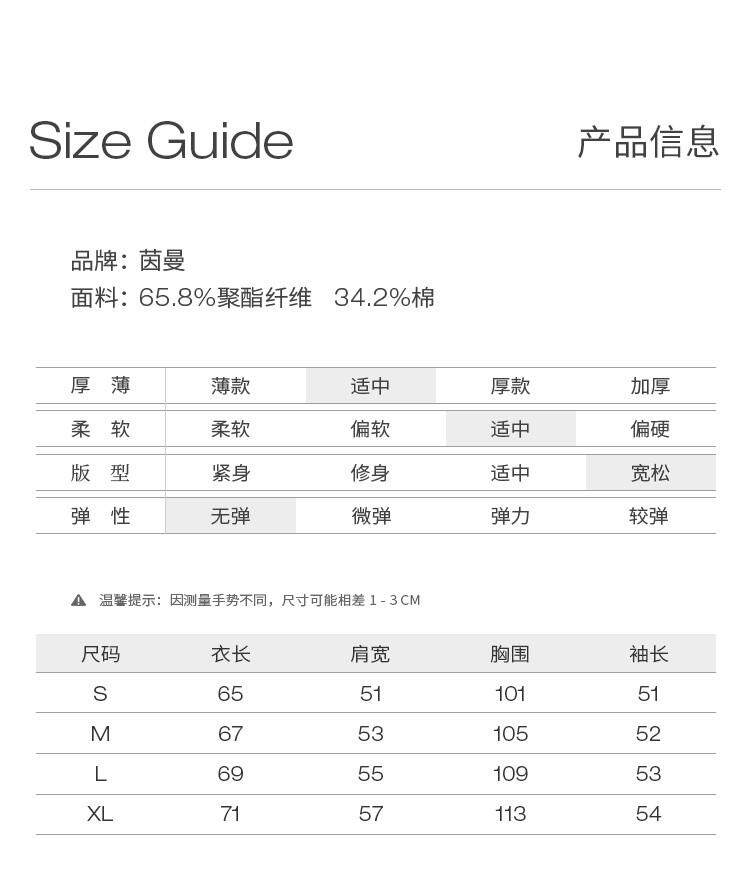 Size Guide

产品信息

品牌：茵曼
面料：65.8%聚酯纤维 34.2%棉

| 厚 薄 | 薄款 | 适中 | 厚款 | 加厚 |
|---|---|---|---|---|
| 柔 软 | 柔软 | 偏软 | 适中 | 偏硬 |
| 版 型 | 紧身 | 修身 | 适中 | 宽松 |
| 弹 性 | 无弹 | 微弹 | 弹力 | 较弹 |

温馨提示：因测量手势不同，尺寸可能相差 1 - 3 CM

| 尺码 | 衣长 | 肩宽 | 胸围 | 袖长 |
|---|---|---|---|---|
| S | 65 | 51 | 101 | 51 |
| M | 67 | 53 | 105 | 52 |
| L | 69 | 55 | 109 | 53 |
| XL | 71 | 57 | 113 | 54 |